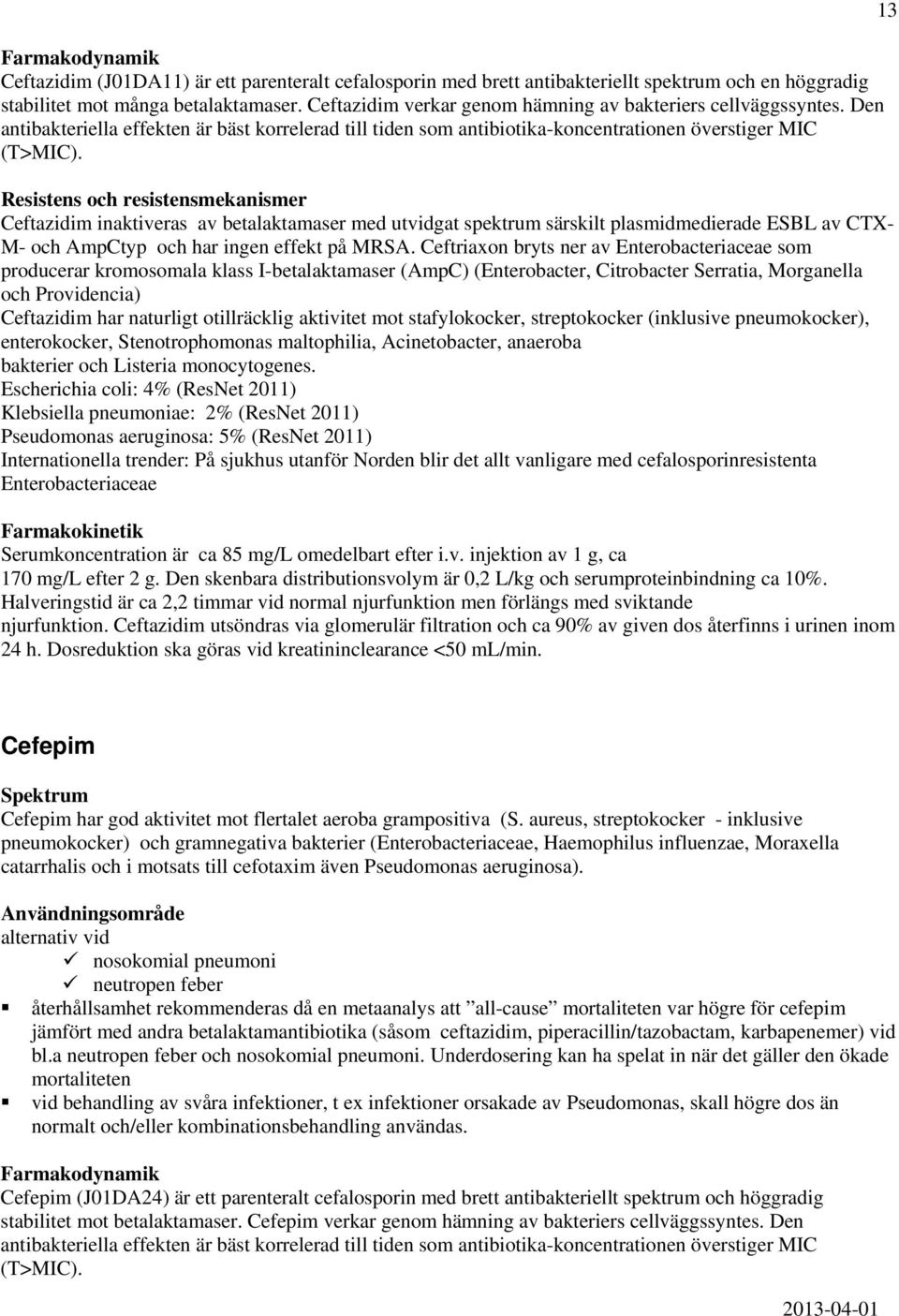 13

Farmakodynamik
Ceftazidim (J01DA11) är ett parenteralt cefalosporin med brett antibakteriellt spektrum och en höggradig stabilitet mot många betalaktamaser. Ceftazidim verkar genom hämning av bakteriers cellväggssyntes. Den antibakteriella effekten är bäst korrelerad till tiden som antibiotika-koncentrationen överstiger MIC (T>MIC).

Resistens och resistensmekanismer
Ceftazidim inaktiveras av betalaktamaser med utvidgat spektrum särskilt plasmidmedierade ESBL av CTX-M- och AmpCtyp och har ingen effekt på MRSA. Ceftriaxon bryts ner av Enterobacteriaceae som producerar kromosomala klass I-betalaktamaser (AmpC) (Enterobacter, Citrobacter Serratia, Morganella och Providencia)
Ceftazidim har naturligt otillräcklig aktivitet mot stafylokocker, streptokocker (inklusive pneumokocker), enterokocker, Stenotrophomonas maltophilia, Acinetobacter, anaeroba bakterier och Listeria monocytogenes.
Escherichia coli: 4% (ResNet 2011)
Klebsiella pneumoniae: 2% (ResNet 2011)
Pseudomonas aeruginosa: 5% (ResNet 2011)
Internationella trender: På sjukhus utanför Norden blir det allt vanligare med cefalosporinresistenta Enterobacteriaceae

Farmakokinetik
Serumkoncentration är ca 85 mg/L omedelbart efter i.v. injektion av 1 g, ca 170 mg/L efter 2 g. Den skenbara distributionsvolym är 0,2 L/kg och serumproteinbindning ca 10%. Halveringstid är ca 2,2 timmar vid normal njurfunktion men förlängs med sviktande njurfunktion. Ceftazidim utsöndras via glomerulär filtration och ca 90% av given dos återfinns i urinen inom 24 h. Dosreduktion ska göras vid kreatininclearance <50 mL/min.

Cefepim

Spektrum
Cefepim har god aktivitet mot flertalet aeroba grampositiva (S. aureus, streptokocker - inklusive pneumokocker) och gramnegativa bakterier (Enterobacteriaceae, Haemophilus influenzae, Moraxella catarrhalis och i motsats till cefotaxim även Pseudomonas aeruginosa).

Användningsområde
alternativ vid
✓ nosokomial pneumoni
✓ neutropen feber
▪ återhållsamhet rekommenderas då en metaanalys att ”all-cause” mortaliteten var högre för cefepim jämfört med andra betalaktamantibiotika (såsom ceftazidim, piperacillin/tazobactam, karbapenemer) vid bl.a neutropen feber och nosokomial pneumoni. Underdosering kan ha spelat in när det gäller den ökade mortaliteten
▪ vid behandling av svåra infektioner, t ex infektioner orsakade av Pseudomonas, skall högre dos än normalt och/eller kombinationsbehandling användas.

Farmakodynamik
Cefepim (J01DA24) är ett parenteralt cefalosporin med brett antibakteriellt spektrum och höggradig stabilitet mot betalaktamaser. Cefepim verkar genom hämning av bakteriers cellväggssyntes. Den antibakteriella effekten är bäst korrelerad till tiden som antibiotika-koncentrationen överstiger MIC (T>MIC).

2013-04-01